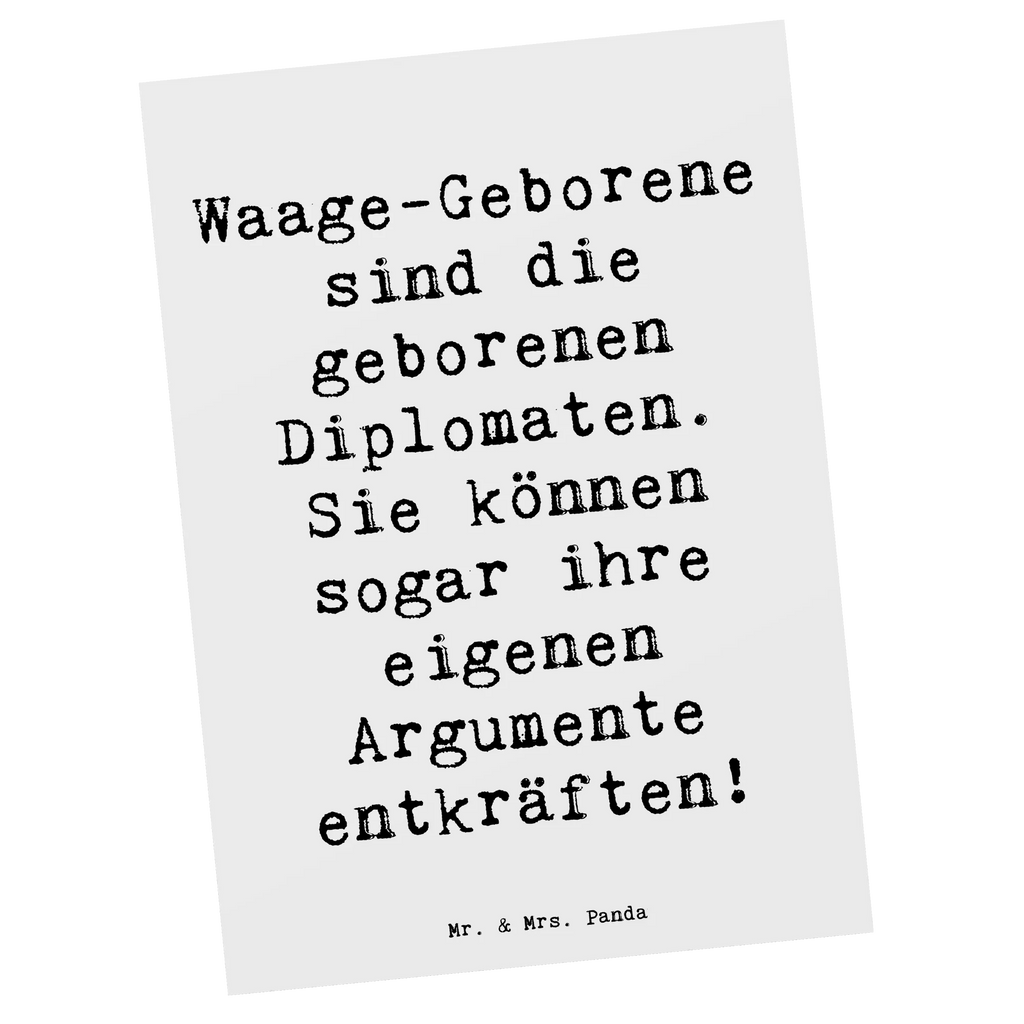 Waage-Geborene sind die geborenen Diplomaten. Sie können sogar ihre eigenen Argumente entkräften!

Mr. & Mrs. Panda